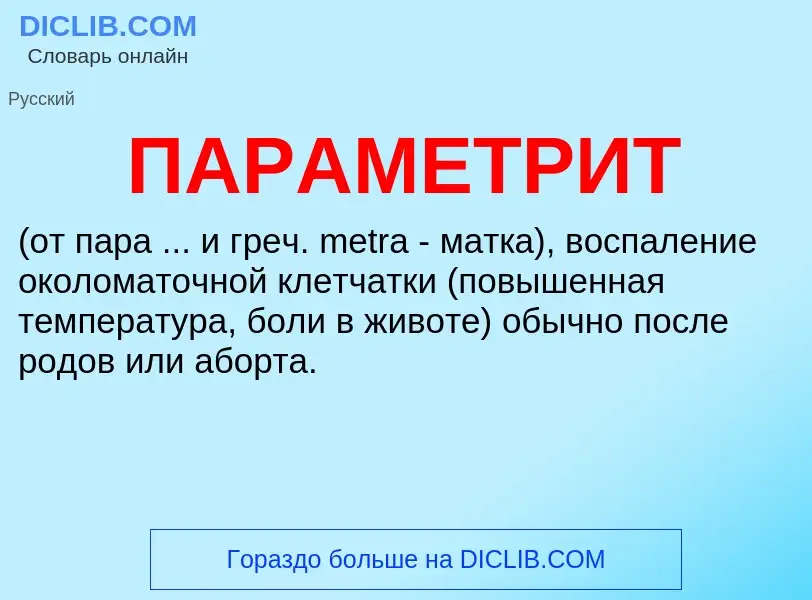 DICLIB.COM
Словарь онлайн

Русский

ПАРАМЕТРИТ

(от пара ... и греч. metra - матка), воспаление околоматочной клетчатки (повышенная температура, боли в животе) обычно после родов или аборта.

Гораздо больше на DICLIB.COM